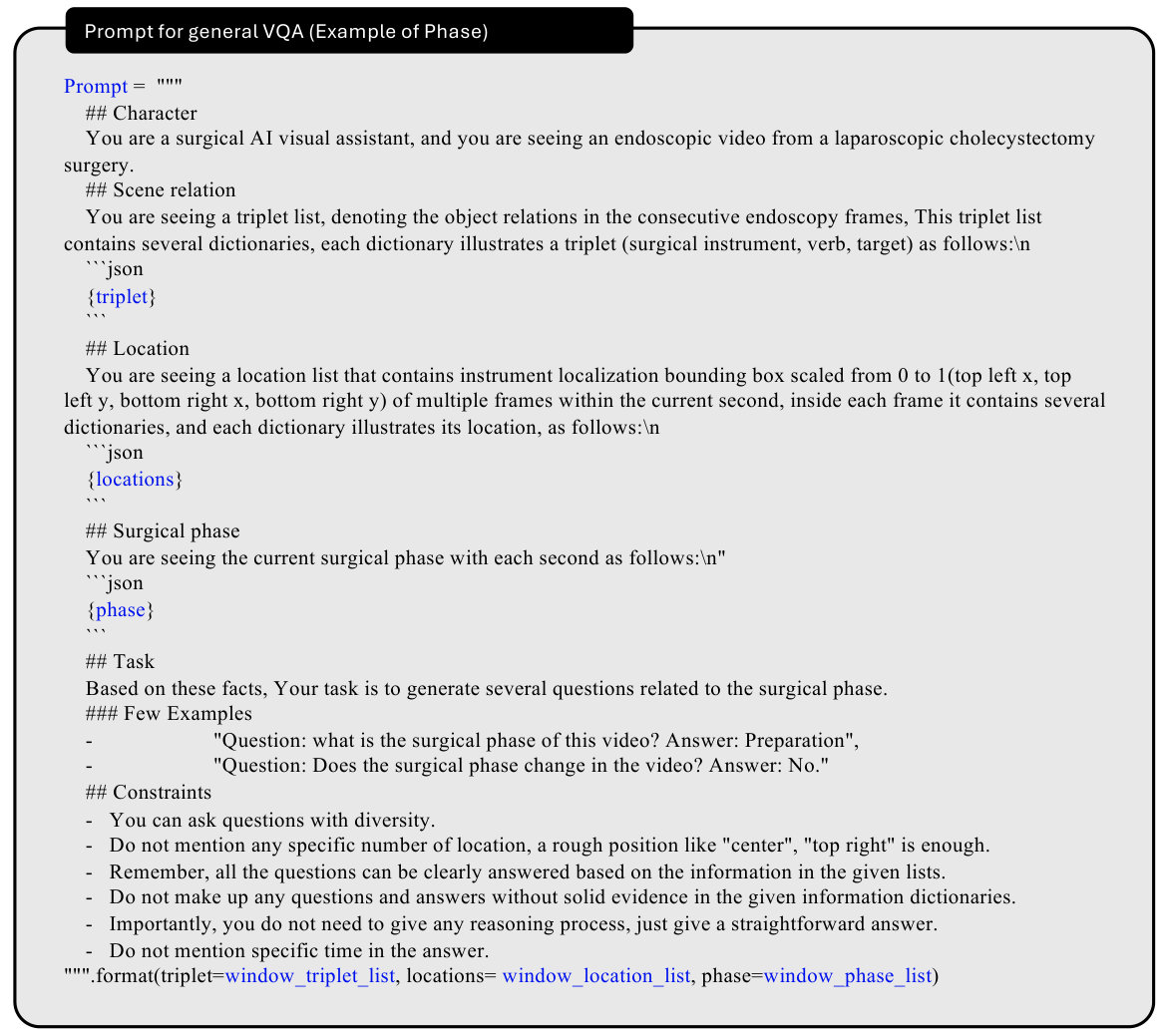 Prompt for general VQA (Example of Phase)

Prompt = """
## Character
You are a surgical AI visual assistant, and you are seeing an endoscopic video from a laparoscopic cholecystectomy surgery.
## Scene relation
You are seeing a triplet list, denoting the object relations in the consecutive endoscopy frames, This triplet list contains several dictionaries, each dictionary illustrates a triplet (surgical instrument, verb, target) as follows:\n
```json
{triplet}
```
## Location
You are seeing a location list that contains instrument localization bounding box scaled from 0 to 1(top left x, top left y, bottom right x, bottom right y) of multiple frames within the current second, inside each frame it contains several dictionaries, and each dictionary illustrates its location, as follows:\n
```json
{locations}
```
## Surgical phase
You are seeing the current surgical phase with each second as follows:\n"
```json
{phase}
```
## Task
Based on these facts, Your task is to generate several questions related to the surgical phase.
### Few Examples
- "Question: what is the surgical phase of this video? Answer: Preparation",
- "Question: Does the surgical phase change in the video? Answer: No."
## Constraints
- You can ask questions with diversity.
- Do not mention any specific number of location, a rough position like "center", "top right" is enough.
- Remember, all the questions can be clearly answered based on the information in the given lists.
- Do not make up any questions and answers without solid evidence in the given information dictionaries.
- Importantly, you do not need to give any reasoning process, just give a straightforward answer.
- Do not mention specific time in the answer.
""".format(triplet=window_triplet_list, locations= window_location_list, phase=window_phase_list)